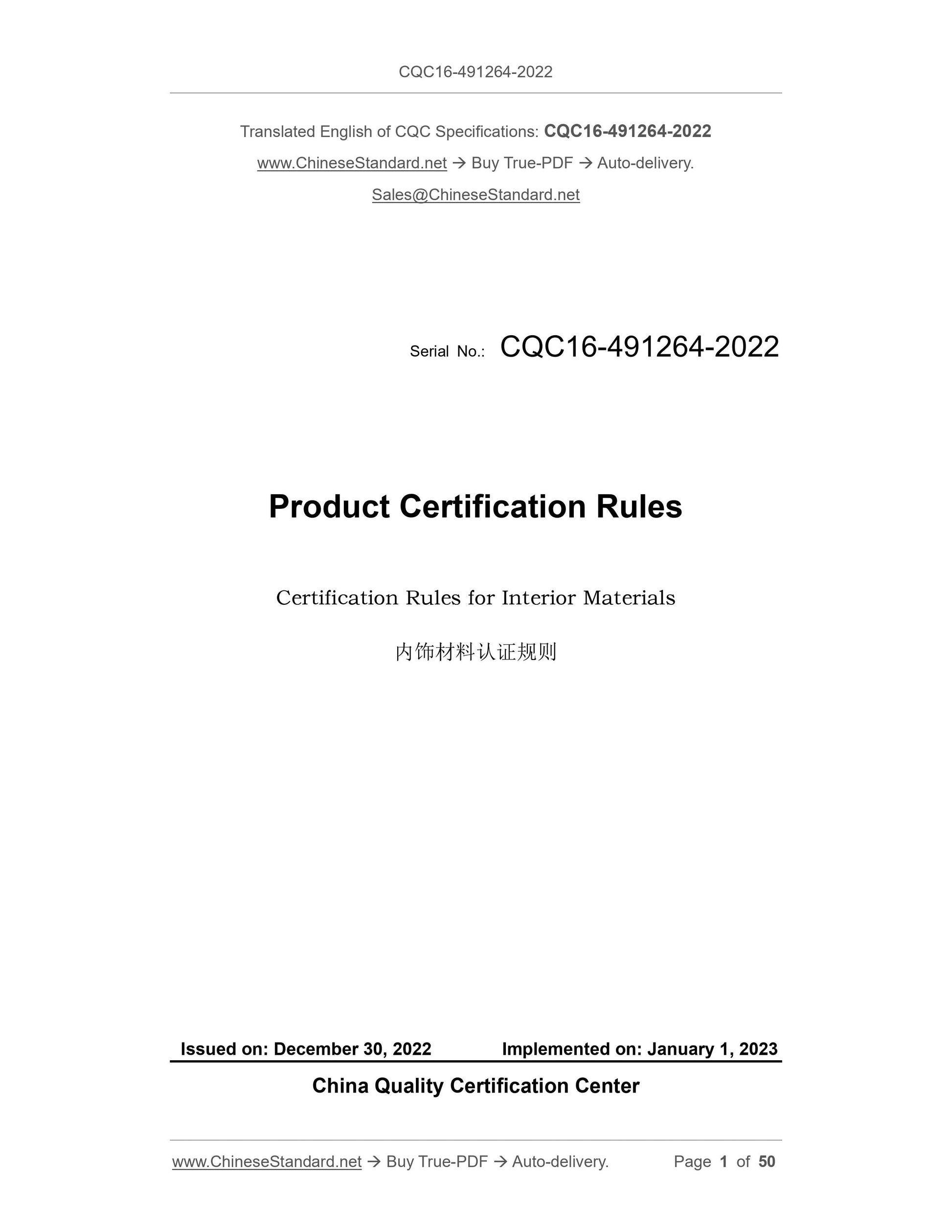 CQC16-491264-2022

Translated English of CQC Specifications: CQC16-491264-2022

www.ChineseStandard.net → Buy True-PDF → Auto-delivery.

Sales@ChineseStandard.net

Serial No.: CQC16-491264-2022

Product Certification Rules

Certification Rules for Interior Materials

内饰材料认证规则

Issued on: December 30, 2022 Implemented on: January 1, 2023

China Quality Certification Center

www.ChineseStandard.net → Buy True-PDF → Auto-delivery. Page 1 of 50